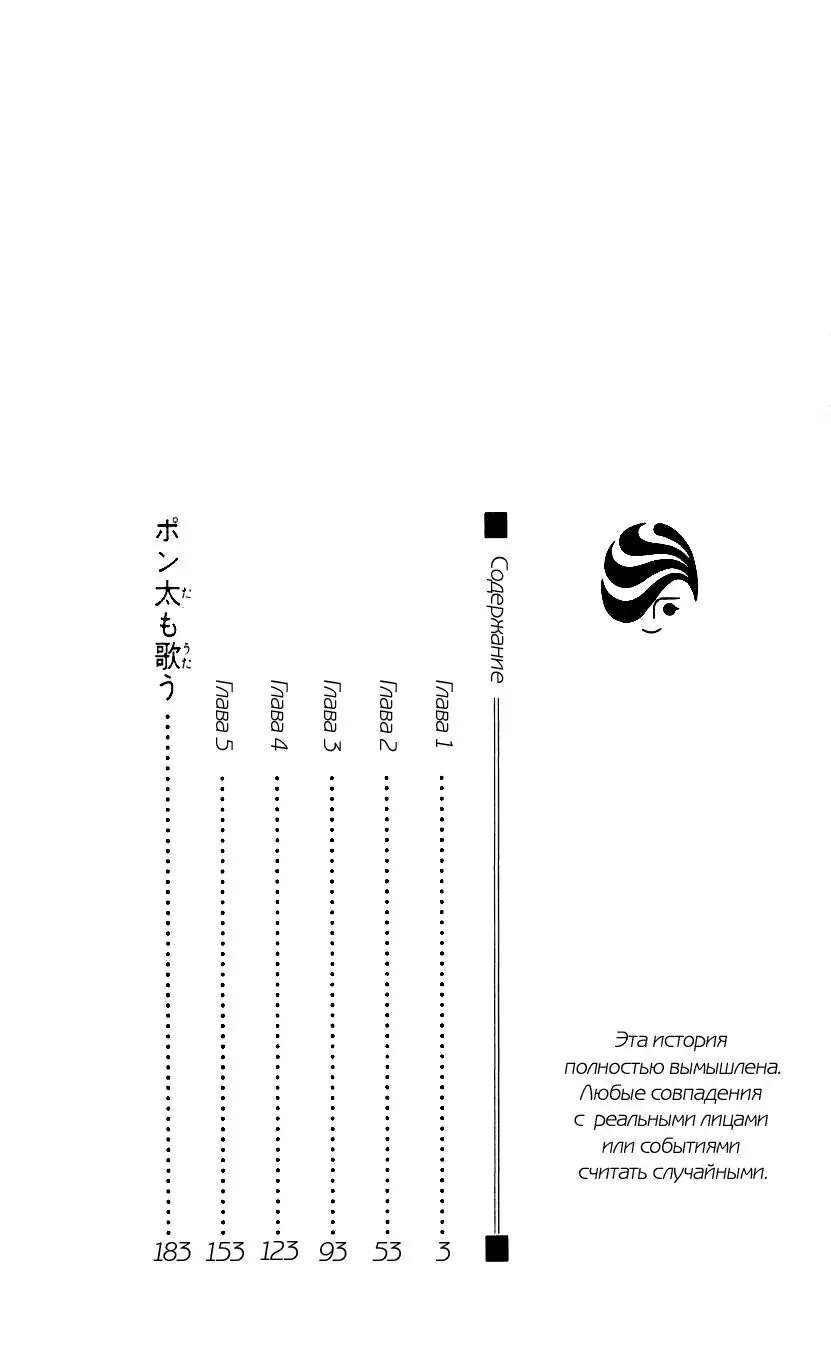 Содержание

Глава 1 ........ 3
Глава 2 ........ 53
Глава 3 ........ 93
Глава 4 ........ 123
Глава 5 ........ 153
ポン太も歌う ........ 183

Эта история полностью вымышлена. Любые совпадения с реальными лицами или событиями считать случайными.